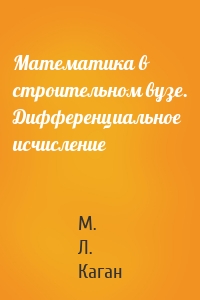 Математика в строительном вузе. Дифференциальное исчисление

М.
Л.
Каган